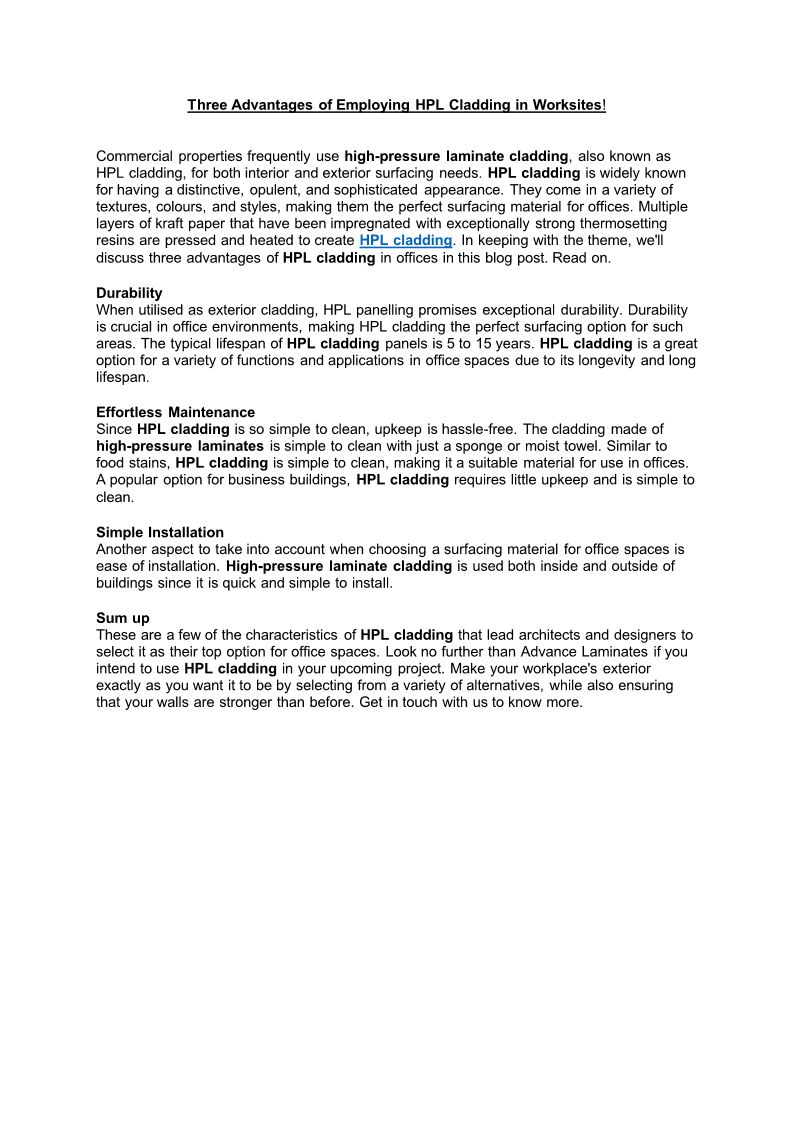 Three Advantages of Employing HPL Cladding in Worksites!

Commercial properties frequently use high-pressure laminate cladding, also known as HPL cladding, for both interior and exterior surfacing needs. HPL cladding is widely known for having a distinctive, opulent, and sophisticated appearance. They come in a variety of textures, colours, and styles, making them the perfect surfacing material for offices. Multiple layers of kraft paper that have been impregnated with exceptionally strong thermosetting resins are pressed and heated to create HPL cladding. In keeping with the theme, we'll discuss three advantages of HPL cladding in offices in this blog post. Read on.

Durability
When utilised as exterior cladding, HPL panelling promises exceptional durability. Durability is crucial in office environments, making HPL cladding the perfect surfacing option for such areas. The typical lifespan of HPL cladding panels is 5 to 15 years. HPL cladding is a great option for a variety of functions and applications in office spaces due to its longevity and long lifespan.

Effortless Maintenance
Since HPL cladding is so simple to clean, upkeep is hassle-free. The cladding made of high-pressure laminates is simple to clean with just a sponge or moist towel. Similar to food stains, HPL cladding is simple to clean, making it a suitable material for use in offices. A popular option for business buildings, HPL cladding requires little upkeep and is simple to clean.

Simple Installation
Another aspect to take into account when choosing a surfacing material for office spaces is ease of installation. High-pressure laminate cladding is used both inside and outside of buildings since it is quick and simple to install.

Sum up
These are a few of the characteristics of HPL cladding that lead architects and designers to select it as their top option for office spaces. Look no further than Advance Laminates if you intend to use HPL cladding in your upcoming project. Make your workplace's exterior exactly as you want it to be by selecting from a variety of alternatives, while also ensuring that your walls are stronger than before. Get in touch with us to know more.